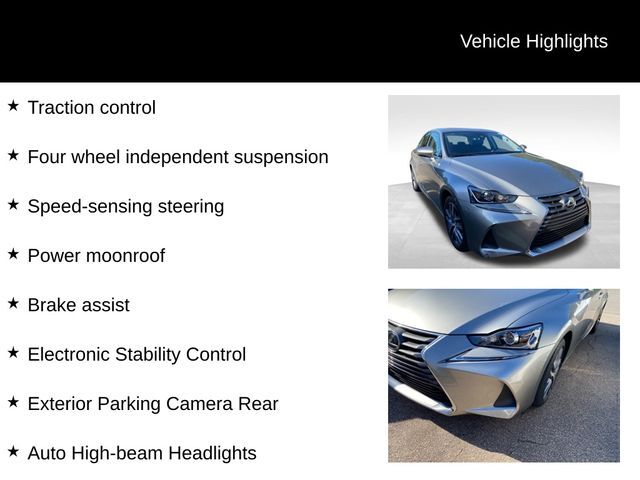 Vehicle Highlights

★ Traction control

★ Four wheel independent suspension

★ Speed-sensing steering

★ Power moonroof

★ Brake assist

★ Electronic Stability Control

★ Exterior Parking Camera Rear

★ Auto High-beam Headlights